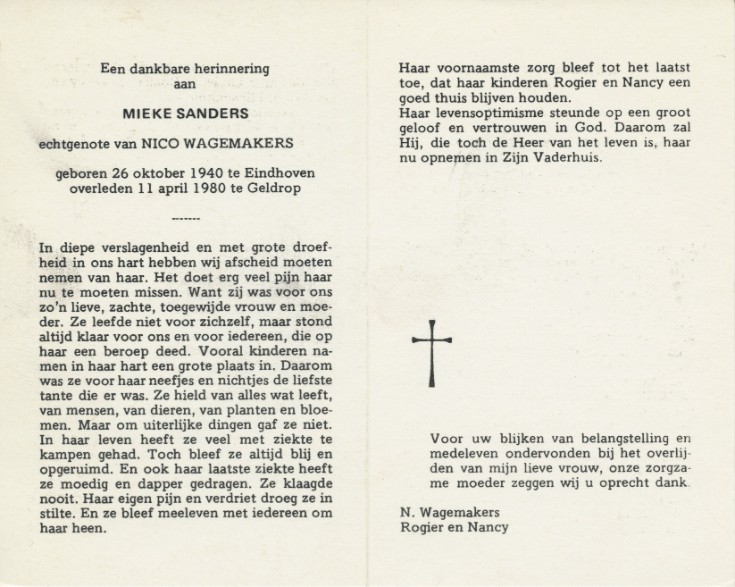 Een dankbare herinnering
aan

MIEKE SANDERS

echtgenote van NICO WAGEMAKERS

geboren 26 oktober 1940 te Eindhoven
overleden 11 april 1980 te Geldrop

-------

In diepe verslagenheid en met grote droefheid in ons hart hebben wij afscheid moeten nemen van haar. Het doet erg veel pijn haar nu te moeten missen. Want zij was voor ons zo'n lieve, zachte, toegewijde vrouw en moeder. Ze leefde niet voor zichzelf, maar stond altijd klaar voor ons en voor iedereen, die op haar een beroep deed. Vooral kinderen namen in haar hart een grote plaats in. Daarom was ze voor haar neefjes en nichtjes de liefste tante die er was. Ze hield van alles wat leeft, van mensen, van dieren, van planten en bloemen. Maar om uiterlijke dingen gaf ze niet. In haar leven heeft ze veel met ziekte te kampen gehad. Toch bleef ze altijd blij en opgeruimd. En ook haar laatste ziekte heeft ze moedig en dapper gedragen. Ze klaagde nooit. Haar eigen pijn en verdriet droeg ze in stilte. En ze bleef meeleven met iedereen om haar heen.

Haar voornaamste zorg bleef tot het laatst toe, dat haar kinderen Rogier en Nancy een goed thuis blijven houden.
Haar levensoptimisme steunde op een groot geloof en vertrouwen in God. Daarom zal Hij, die toch de Heer van het leven is, haar nu opnemen in Zijn Vaderhuis.

Voor uw blijken van belangstelling en medeleven ondervonden bij het overlijden van mijn lieve vrouw, onze zorgzame moeder zeggen wij u oprecht dank.

N. Wagemakers
Rogier en Nancy